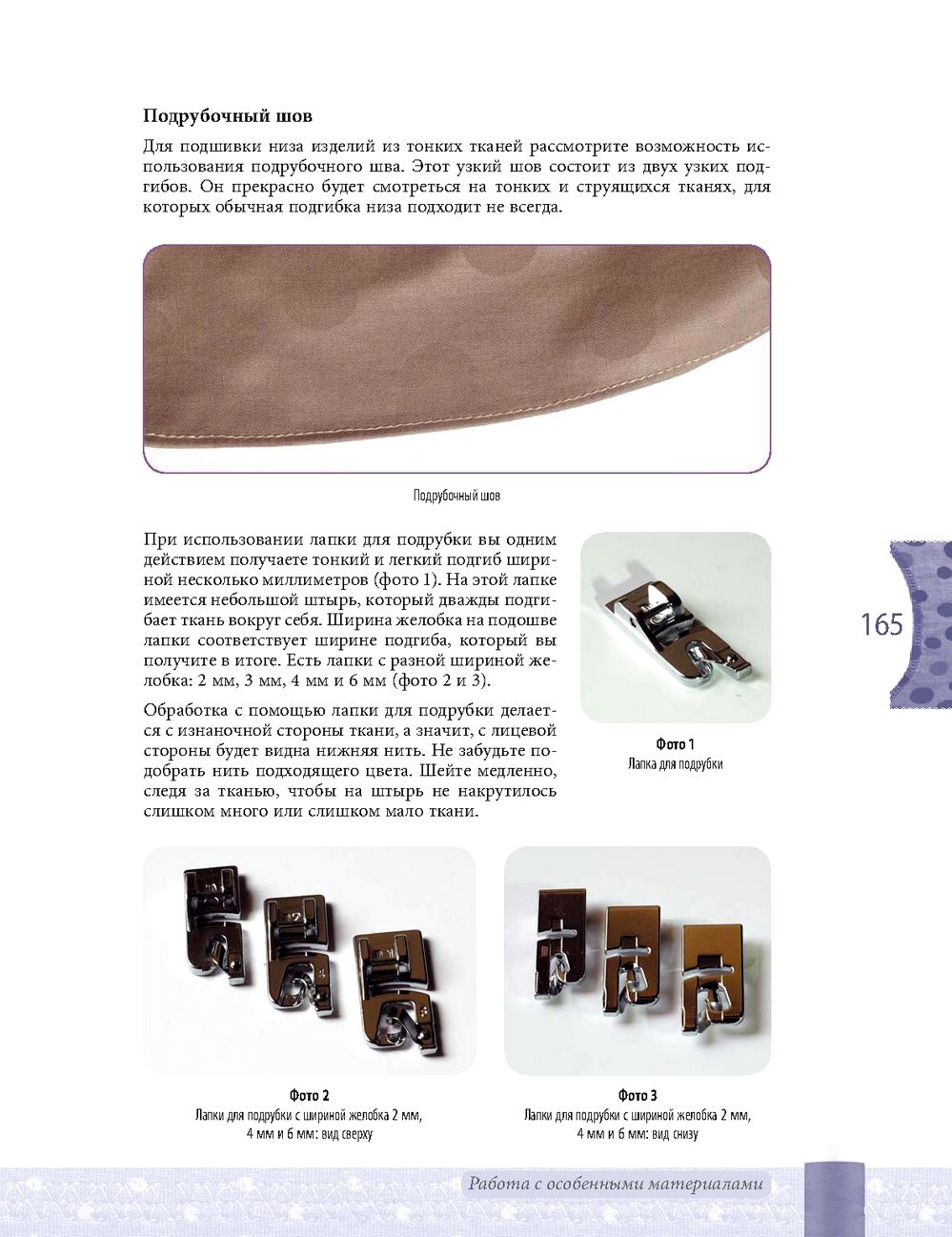 Подрубочный шов

Для подшивки низа изделий из тонких тканей рассмотрите возможность использования подрубочного шва. Этот узкий шов состоит из двух узких подгибов. Он прекрасно будет смотреться на тонких и струящихся тканях, для которых обычная подгибка низа подходит не всегда.

Подрубочный шов

При использовании лапки для подрубки вы одним действием получаете тонкий и легкий подгиб шириной несколько миллиметров (фото 1). На этой лапке имеется небольшой штырь, который дважды подгибает ткань вокруг себя. Ширина желобка на подошве лапки соответствует ширине подгиба, который вы получите в итоге. Есть лапки с разной шириной желобка: 2 мм, 3 мм, 4 мм и 6 мм (фото 2 и 3).

Обработка с помощью лапки для подрубки делается с изнаночной стороны ткани, а значит, с лицевой стороны будет видна нижняя нить. Не забудьте подобрать нить подходящего цвета. Шейте медленно, следя за тканью, чтобы на штырь не накрутилось слишком много или слишком мало ткани.

Фото 1
Лапка для подрубки

165

Фото 2
Лапки для подрубки с шириной желобка 2 мм, 4 мм и 6 мм: вид сверху

Фото 3
Лапки для подрубки с шириной желобка 2 мм, 4 мм и 6 мм: вид снизу

Работа с особенными материалами